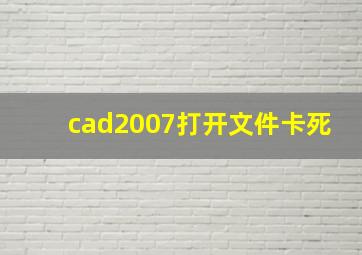 cad2007打开文件卡死